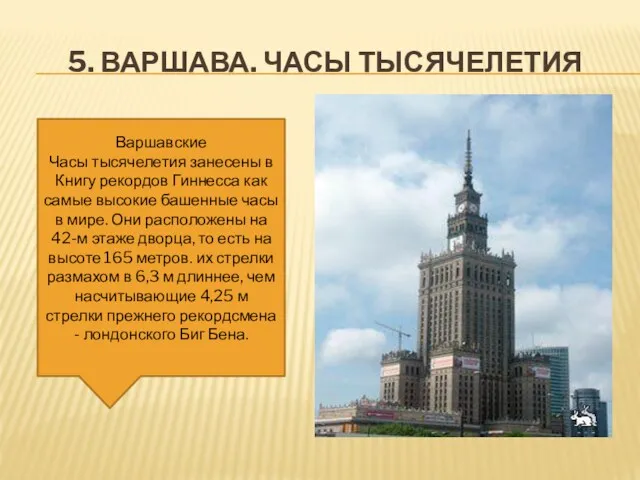 5. ВАРШАВА. ЧАСЫ ТЫСЯЧЕЛЕТИЯ

Варшавские
Часы тысячелетия занесены в Книгу рекордов Гиннесса как самые высокие башенные часы в мире. Они расположены на 42-м этаже дворца, то есть на высоте 165 метров. их стрелки размахом в 6,3 м длиннее, чем насчитывающие 4,25 м стрелки прежнего рекордсмена - лондонского Биг Бена.